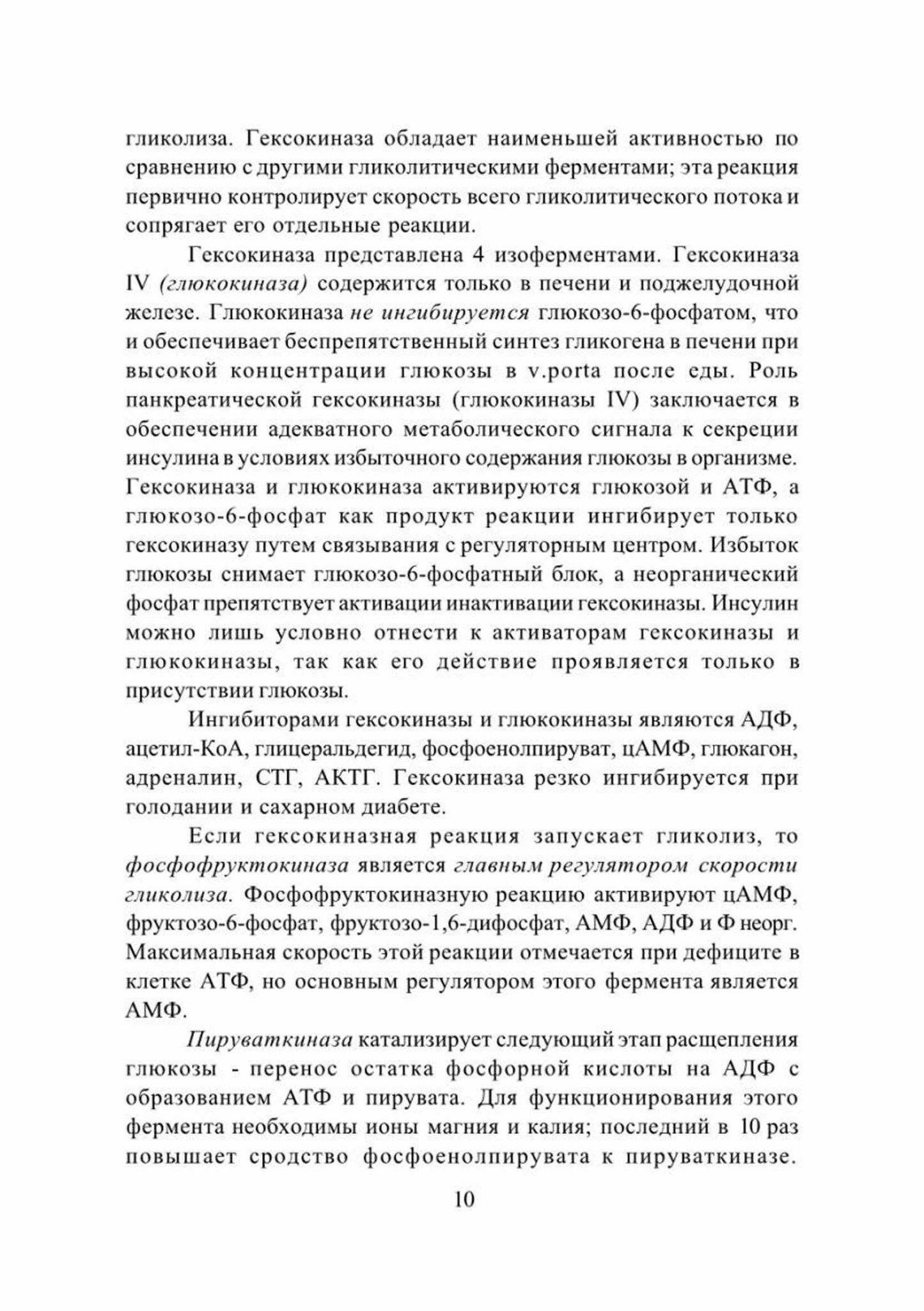 гликолиза. Гексокиназа обладает наименьшей активностью по сравнению с другими гликолитическими ферментами; эта реакция первично контролирует скорость всего гликолитического потока и сопрягает его отдельные реакции.

Гексокиназа представлена 4 изоферментами. Гексокиназа IV (глюкокиназа) содержится только в печени и поджелудочной железе. Глюкокиназа не ингибируется глюкозо-6-фосфатом, что и обеспечивает беспрепятственный синтез гликогена в печени при высокой концентрации глюкозы в v.porta после еды. Роль панкреатической гексокиназы (глюкокиназы IV) заключается в обеспечении адекватного метаболического сигнала к секреции инсулина в условиях избыточного содержания глюкозы в организме. Гексокиназа и глюкокиназа активируются глюкозой и АТФ, а глюкозо-6-фосфат как продукт реакции ингибирует только гексокиназу путем связывания с регуляторным центром. Избыток глюкозы снимает глюкозо-6-фосфатный блок, а неорганический фосфат препятствует активации инактивации гексокиназы. Инсулин можно лишь условно отнести к активаторам гексокиназы и глюкокиназы, так как его действие проявляется только в присутствии глюкозы.

Ингибиторами гексокиназы и глюкокиназы являются АДФ, ацетил-КоА, глицеральдегид, фосфоенолпируват, цАМФ, глюкагон, адреналин, СТГ, АКТГ. Гексокиназа резко ингибируется при голодании и сахарном диабете.

Если гексокиназная реакция запускает гликолиз, то фосфофруктокиназа является главным регулятором скорости гликолиза. Фосфофруктокиназную реакцию активируют цАМФ, фруктозо-6-фосфат, фруктозо-1,6-дифосфат, АМФ, АДФ и Ф неорг. Максимальная скорость этой реакции отмечается при дефиците в клетке АТФ, но основным регулятором этого фермента является АМФ.

Пируваткиназа катализирует следующий этап расщепления глюкозы - перенос остатка фосфорной кислоты на АДФ с образованием АТФ и пирувата. Для функционирования этого фермента необходимы ионы магния и калия; последний в 10 раз повышает сродство фосфоенолпирувата к пируваткиназе.

10